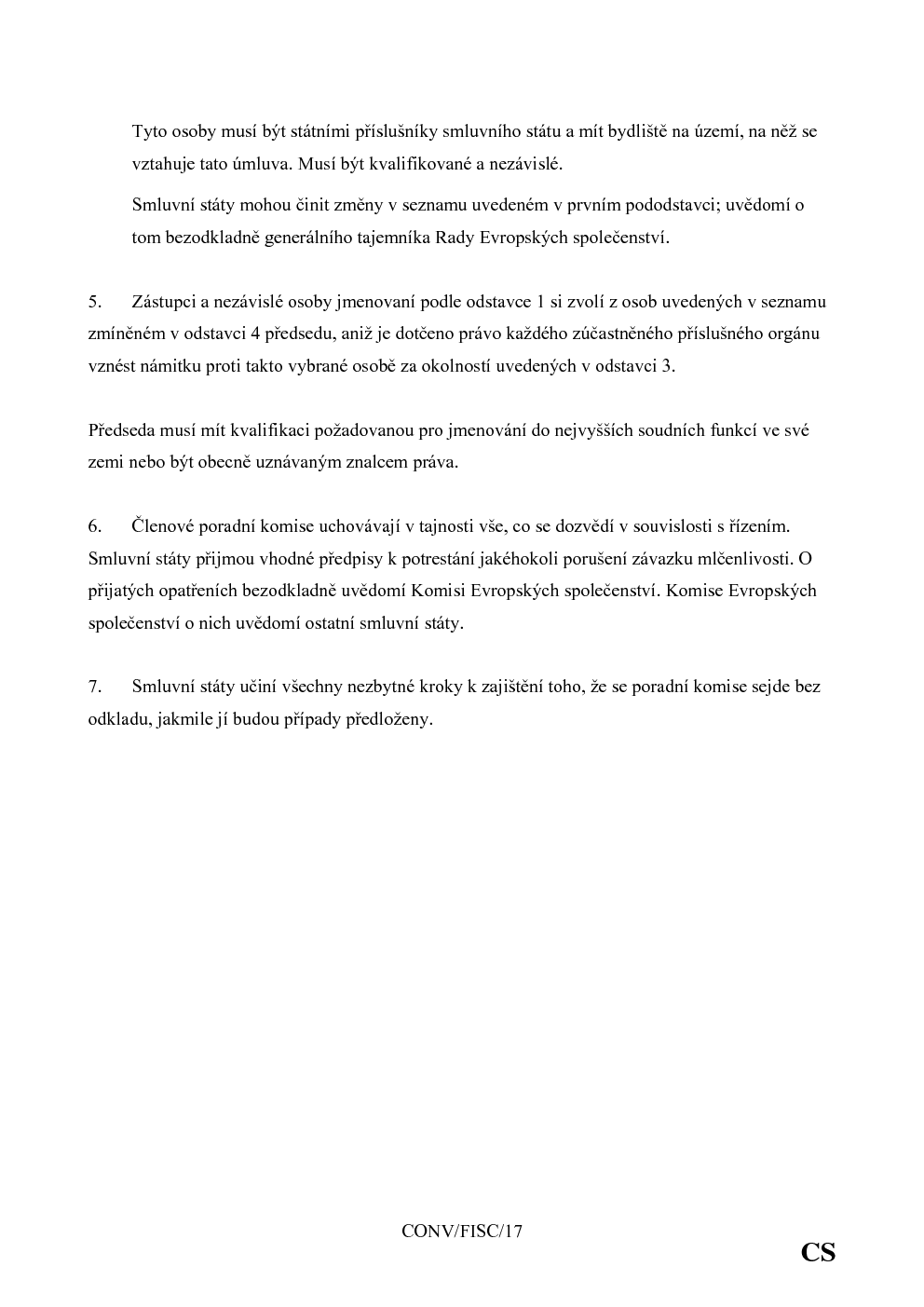 Tyto osoby musí být státními příslušníky smluvního státu a mít bydliště na území, na něž se vztahuje tato úmluva. Musí být kvalifikované a nezávislé.

Smluvní státy mohou činit změny v seznamu uvedeném v prvním pododstavci; uvědomí o tom bezodkladně generálního tajemníka Rady Evropských společenství.

5. Zástupci a nezávislé osoby jmenovaní podle odstavce 1 si zvolí z osob uvedených v seznamu zmíněném v odstavci 4 předsedu, aniž je dotčeno právo každého zúčastněného příslušného orgánu vznést námitku proti takto vybrané osobě za okolností uvedených v odstavci 3.

Předseda musí mít kvalifikaci požadovanou pro jmenování do nejvyšších soudních funkcí ve své zemi nebo být obecně uznávaným znalcem práva.

6. Členové poradní komise uchovávají v tajnosti vše, co se dozvědí v souvislosti s řízením. Smluvní státy přijmou vhodné předpisy k potrestání jakéhokoli porušení závazku mlčenlivosti. O přijatých opatřeních bezodkladně uvědomí Komisi Evropských společenství. Komise Evropských společenství o nich uvědomí ostatní smluvní státy.

7. Smluvní státy učiní všechny nezbytné kroky k zajištění toho, že se poradní komise sejde bez odkladu, jakmile jí budou případy předloženy.

CONV/FISC/17

CS